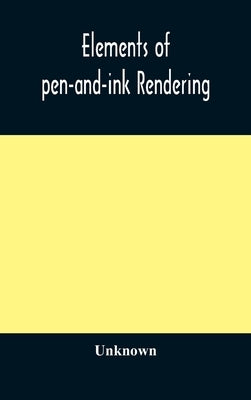 Elements of pen-and-ink Rendering

Unknown